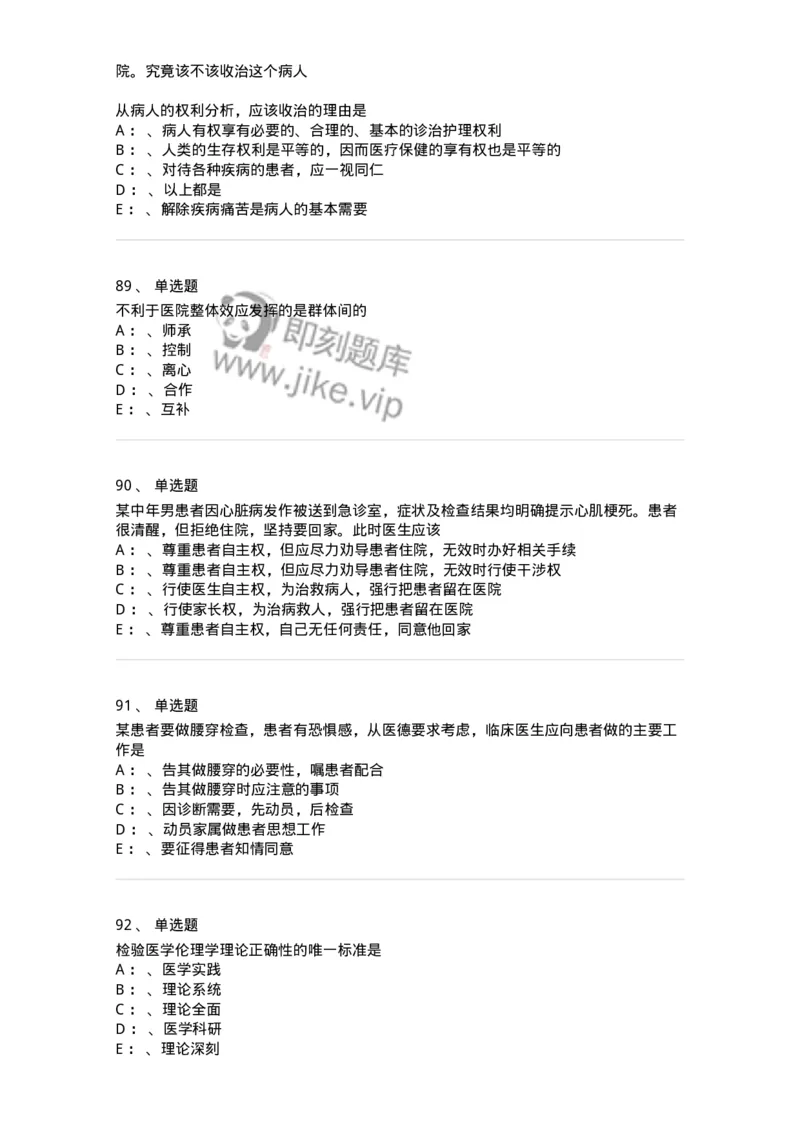 院。究竟该不该收治这个病人

从病人的权利分析，应该收治的理由是
A：、病人有权享有必要的、合理的、基本的诊治护理权利
B：、人类的生存权利是平等的，因而医疗保健的享有权也是平等的
C：、对待各种疾病的患者，应一视同仁
D：、以上都是
E：、解除疾病痛苦是病人的基本需要

89、 单选题
不利于医院整体效应发挥的是群体间的
A：、师承
B：、控制
C：、离心
D：、合作
E：、互补

即刻题库
www.jike.vip

90、 单选题
某中年男患者因心脏病发作被送到急诊室，症状及检查结果均明确提示心肌梗死。患者很清醒，但拒绝住院，坚持要回家。此时医生应该
A：、尊重患者自主权，但应尽力劝导患者住院，无效时办好相关手续
B：、尊重患者自主权，但应尽力劝导患者住院，无效时行使干涉权
C：、行使医生自主权，为治救病人，强行把患者留在医院
D：、行使家长权，为治病救人，强行把患者留在医院
E：、尊重患者自主权，自己无任何责任，同意他回家

91、 单选题
某患者要做腰穿检查，患者有恐惧感，从医德要求考虑，临床医生应向患者做的主要工作是
A：、告其做腰穿的必要性，嘱患者配合
B：、告其做腰穿时应注意的事项
C：、因诊断需要，先动员，后检查
D：、动员家属做患者思想工作
E：、要征得患者知情同意

92、 单选题
检验医学伦理学理论正确性的唯一标准是
A：、医学实践
B：、理论系统
C：、理论全面
D：、医学科研
E：、理论深刻